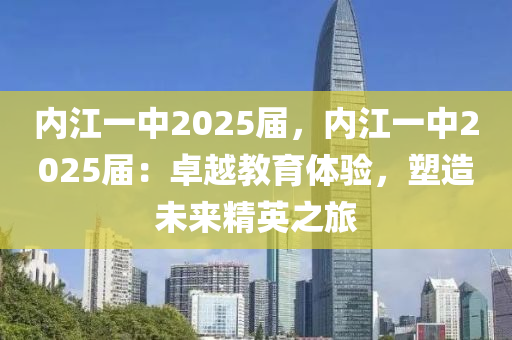 内江一中2025届，内江一中2025届：卓越教育体验，塑造未来精英之旅